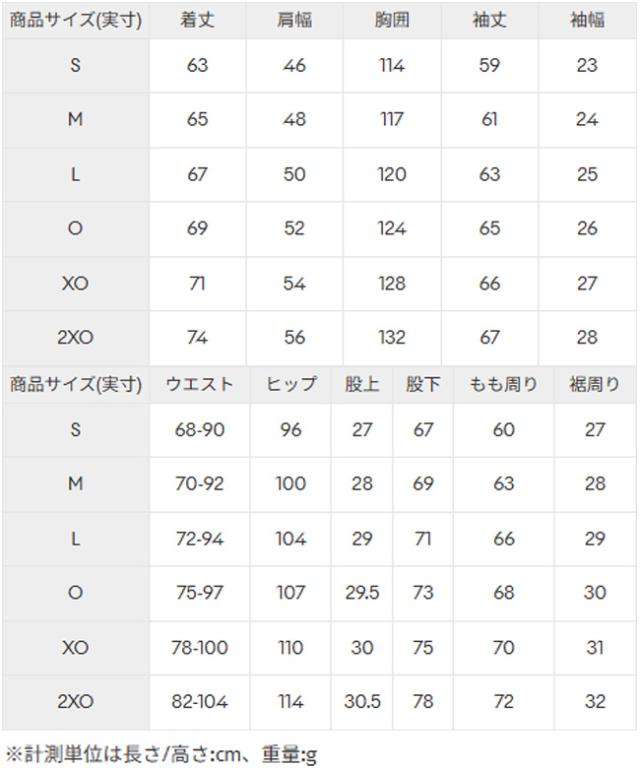 | 商品サイズ(実寸) | 着丈 | 肩幅 | 胸囲 | 袖丈 | 袖幅 |
|---|---|---|---|---|---|
| S | 63 | 46 | 114 | 59 | 23 |
| M | 65 | 48 | 117 | 61 | 24 |
| L | 67 | 50 | 120 | 63 | 25 |
| O | 69 | 52 | 124 | 65 | 26 |
| XO | 71 | 54 | 128 | 66 | 27 |
| 2XO | 74 | 56 | 132 | 67 | 28 |

| 商品サイズ(実寸) | ウエスト | ヒップ | 股上 | 股下 | もも周り | 裾周り |
|---|---|---|---|---|---|---|
| S | 68-90 | 96 | 27 | 67 | 60 | 27 |
| M | 70-92 | 100 | 28 | 69 | 63 | 28 |
| L | 72-94 | 104 | 29 | 71 | 66 | 29 |
| O | 75-97 | 107 | 29.5 | 73 | 68 | 30 |
| XO | 78-100 | 110 | 30 | 75 | 70 | 31 |
| 2XO | 82-104 | 114 | 30.5 | 78 | 72 | 32 |

※計測単位は長さ/高さ:cm、重量:g